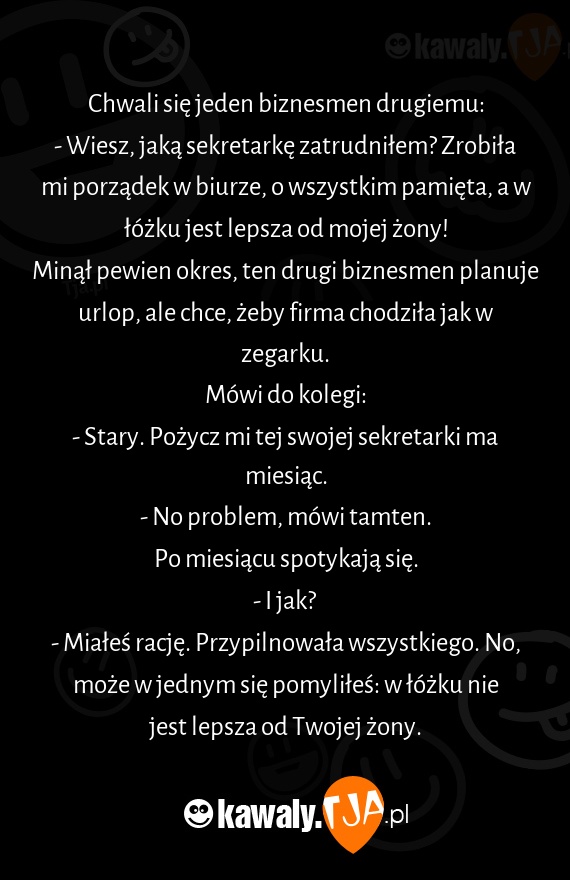 kawaly.TJA

Chwali się jeden biznesmen drugiemu:
- Wiesz, jaką sekretarkę zatrudniłem? Zrobiła mi porządek w biurze, o wszystkim pamięta, a w łóżku jest lepsza od mojej żony!
Minął pewien okres, ten drugi biznesmen planuje urlop, ale chce, żeby firma chodziła jak w zegarku.
Mówi do kolegi:
- Stary. Pożycz mi tej swojej sekretarki ma miesiąc.
- No problem, mówi tamten.
Po miesiącu spotykają się.
- I jak?
- Miałeś rację. Przypilnowała wszystkiego. No, może w jednym się pomyliłeś: w łóżku nie jest lepsza od Twojej żony.

kawaly.TJA.pl